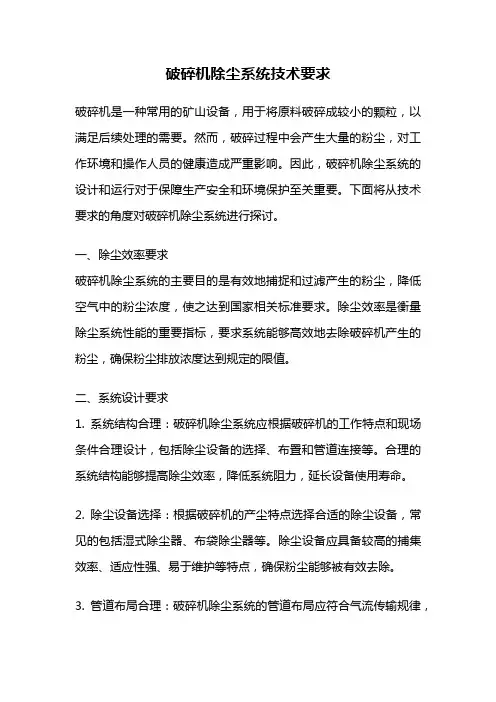 破碎机除尘系统技术要求

破碎机是一种常用的矿山设备，用于将原料破碎成较小的颗粒，以满足后续处理的需要。然而，破碎过程中会产生大量的粉尘，对工作环境和操作人员的健康造成严重影响。因此，破碎机除尘系统的设计和运行对于保障生产安全和环境保护至关重要。下面将从技术要求的角度对破碎机除尘系统进行探讨。

一、除尘效率要求
破碎机除尘系统的主要目的是有效地捕捉和过滤产生的粉尘，降低空气中的粉尘浓度，使之达到国家相关标准要求。除尘效率是衡量除尘系统性能的重要指标，要求系统能够高效地去除破碎机产生的粉尘，确保粉尘排放浓度达到规定的限值。

二、系统设计要求
1. 系统结构合理：破碎机除尘系统应根据破碎机的工作特点和现场条件合理设计，包括除尘设备的选择、布置和管道连接等。合理的系统结构能够提高除尘效率，降低系统阻力，延长设备使用寿命。

2. 除尘设备选择：根据破碎机的产尘特点选择合适的除尘设备，常见的包括湿式除尘器、布袋除尘器等。除尘设备应具备较高的捕集效率、适应性强、易于维护等特点，确保粉尘能够被有效去除。

3. 管道布局合理：破碎机除尘系统的管道布局应符合气流传输规律，